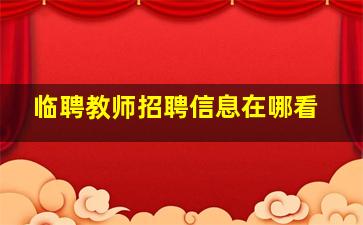 临聘教师招聘信息在哪看